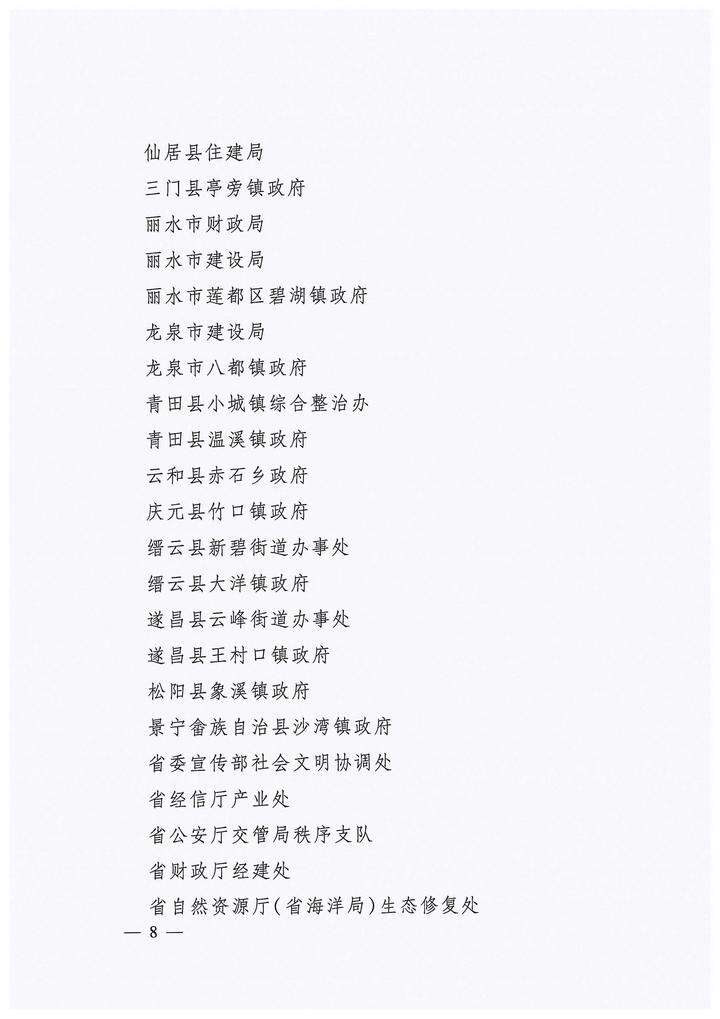 仙居县住建局
三门县亭旁镇政府
丽水市财政局
丽水市建设局
丽水市莲都区碧湖镇政府
龙泉市建设局
龙泉市八都镇政府
青田县小城镇综合整治办
青田县温溪镇政府
云和县赤石乡政府
庆元县竹口镇政府
缙云县新碧街道办事处
缙云县大洋镇政府
遂昌县云峰街道办事处
遂昌县王村口镇政府
松阳县象溪镇政府
景宁畲族自治县沙湾镇政府
省委宣传部社会文明协调处
省经信厅产业处
省公安厅交管局秩序支队
省财政厅经建处
省自然资源厅(省海洋局)生态修复处

— 8 —